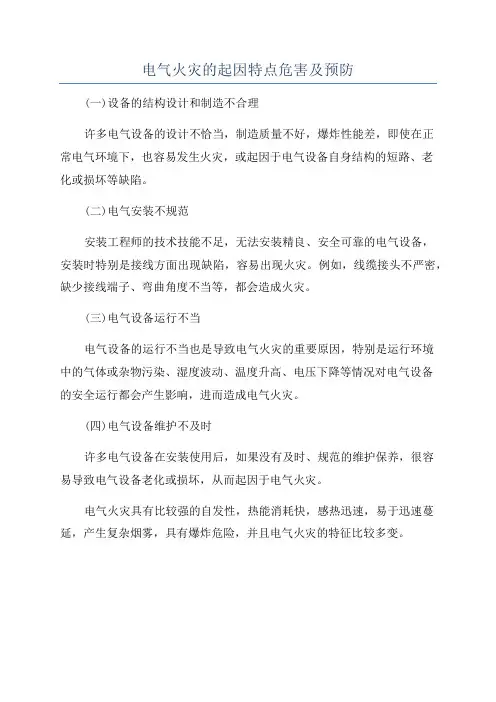 电气火灾的起因特点危害及预防

(一)设备的结构设计和制造不合理

许多电气设备的设计不恰当，制造质量不好，爆炸性能差，即使在正常电气环境下，也容易发生火灾，或起因于电气设备自身结构的短路、老化或损坏等缺陷。

(二)电气安装不规范

安装工程师的技术技能不足，无法安装精良、安全可靠的电气设备，安装时特别是接线方面出现缺陷，容易出现火灾。例如，线缆接头不严密，缺少接线端子、弯曲角度不当等，都会造成火灾。

(三)电气设备运行不当

电气设备的运行不当也是导致电气火灾的重要原因，特别是运行环境中的气体或杂物污染、湿度波动、温度升高、电压下降等情况对电气设备的安全运行都会产生影响，进而造成电气火灾。

(四)电气设备维护不及时

许多电气设备在安装使用后，如果没有及时、规范的维护保养，很容易导致电气设备老化或损坏，从而起因于电气火灾。

电气火灾具有比较强的自发性，热能消耗快，感热迅速，易于迅速蔓延，产生复杂烟雾，具有爆炸危险，并且电气火灾的特征比较多变。